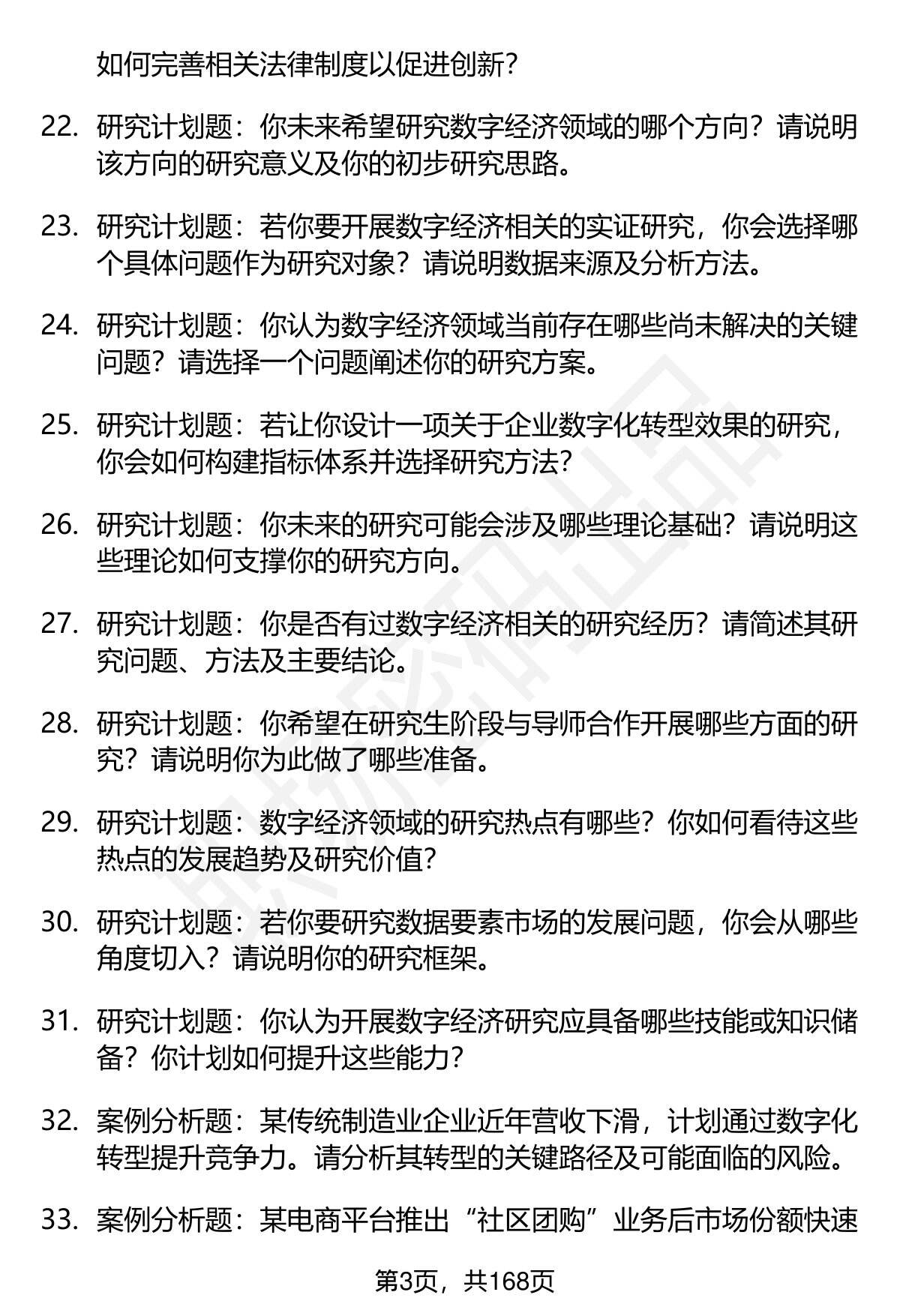 如何完善相关法律制度以促进创新？

22. 研究计划题：你未来希望研究数字经济领域的哪个方向？请说明该方向的研究意义及你的初步研究思路。

23. 研究计划题：若你要开展数字经济相关的实证研究，你会选择哪个具体问题作为研究对象？请说明数据来源及分析方法。

24. 研究计划题：你认为数字经济领域当前存在哪些尚未解决的关键问题？请选择一个问题阐述你的研究方案。

25. 研究计划题：若让你设计一项关于企业数字化转型效果的研究，你会如何构建指标体系并选择研究方法？

26. 研究计划题：你未来的研究可能会涉及哪些理论基础？请说明这些理论如何支撑你的研究方向。

27. 研究计划题：你是否有过数字经济相关的研究经历？请简述其研究问题、方法及主要结论。

28. 研究计划题：你希望在研究生阶段与导师合作开展哪些方面的研究？请说明你为此做了哪些准备。

29. 研究计划题：数字经济领域的研究热点有哪些？你如何看待这些热点的发展趋势及研究价值？

30. 研究计划题：若你要研究数据要素市场的发展问题，你会从哪些角度切入？请说明你的研究框架。

31. 研究计划题：你认为开展数字经济研究应具备哪些技能或知识储备？你计划如何提升这些能力？

32. 案例分析题：某传统制造业企业近年营收下滑，计划通过数字化转型提升竞争力。请分析其转型的关键路径及可能面临的风险。

33. 案例分析题：某电商平台推出“社区团购”业务后市场份额快速

第3页，共168页